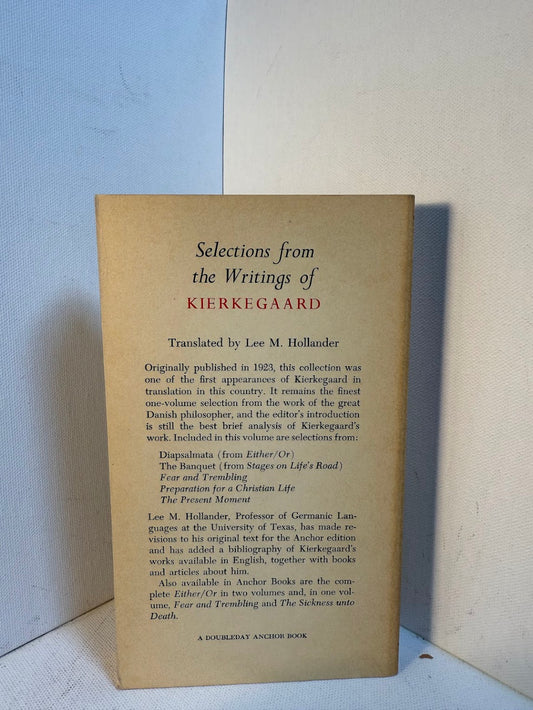 Selections from
the Writings of
KIERKEGAARD

Translated by Lee M. Hollander

Originally published in 1923, this collection was one of the first appearances of Kierkegaard in translation in this country. It remains the finest one-volume selection from the work of the great Danish philosopher, and the editor's introduction is still the best brief analysis of Kierkegaard's work. Included in this volume are selections from:

Diapsalmata (from Either/Or)
The Banquet (from Stages on Life's Road)
Fear and Trembling
Preparation for a Christian Life
The Present Moment

Lee M. Hollander, Professor of Germanic Languages at the University of Texas, has made revisions to his original text for the Anchor edition and has added a bibliography of Kierkegaard's works available in English, together with books and articles about him.

Also available in Anchor Books are the complete Either/Or in two volumes and, in one volume, Fear and Trembling and The Sickness unto Death.

A DOUBLEDAY ANCHOR BOOK